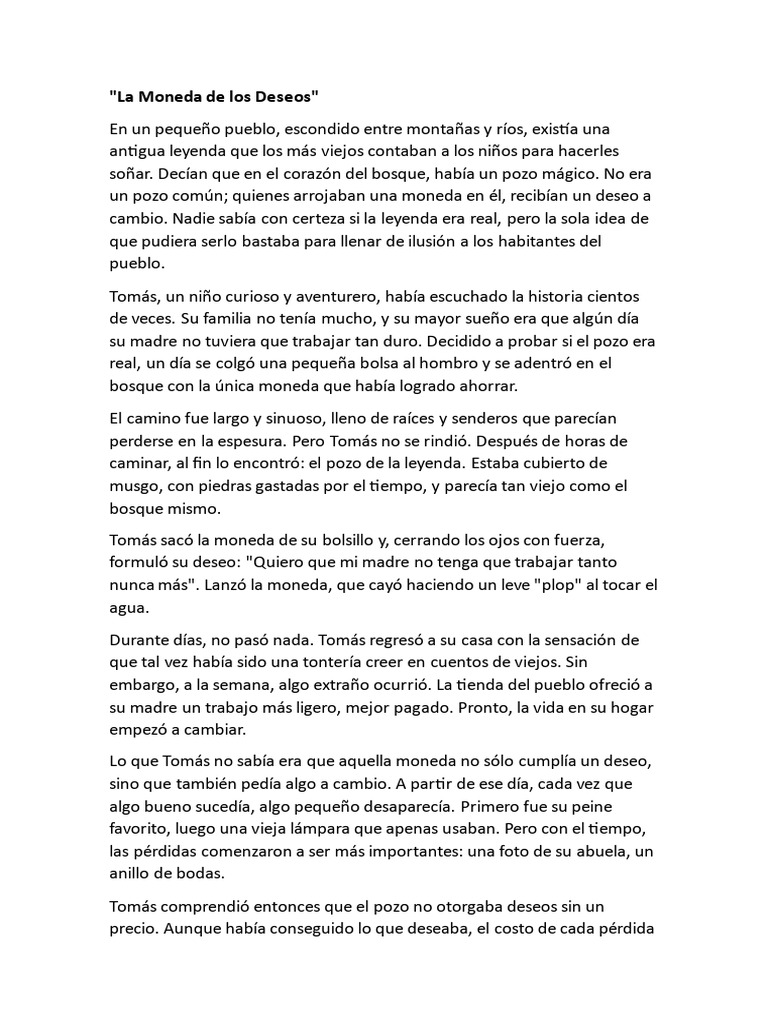 "La Moneda de los Deseos"

En un pequeño pueblo, escondido entre montañas y ríos, existía una antigua leyenda que los más viejos contaban a los niños para hacerles soñar. Decían que en el corazón del bosque, había un pozo mágico. No era un pozo común; quienes arrojaban una moneda en él, recibían un deseo a cambio. Nadie sabía con certeza si la leyenda era real, pero la sola idea de que pudiera serlo bastaba para llenar de ilusión a los habitantes del pueblo.

Tomás, un niño curioso y aventurero, había escuchado la historia cientos de veces. Su familia no tenía mucho, y su mayor sueño era que algún día su madre no tuviera que trabajar tan duro. Decidido a probar si el pozo era real, un día se colgó una pequeña bolsa al hombro y se adentró en el bosque con la única moneda que había logrado ahorrar.

El camino fue largo y sinuoso, lleno de raíces y senderos que parecían perderse en la espesura. Pero Tomás no se rindió. Después de horas de caminar, al fin lo encontró: el pozo de la leyenda. Estaba cubierto de musgo, con piedras gastadas por el tiempo, y parecía tan viejo como el bosque mismo.

Tomás sacó la moneda de su bolsillo y, cerrando los ojos con fuerza, formuló su deseo: "Quiero que mi madre no tenga que trabajar tanto nunca más". Lanzó la moneda, que cayó haciendo un leve "plop" al tocar el agua.

Durante días, no pasó nada. Tomás regresó a su casa con la sensación de que tal vez había sido una tontería creer en cuentos de viejos. Sin embargo, a la semana, algo extraño ocurrió. La tienda del pueblo ofreció a su madre un trabajo más ligero, mejor pagado. Pronto, la vida en su hogar empezó a cambiar.

Lo que Tomás no sabía era que aquella moneda no sólo cumplía un deseo, sino que también pedía algo a cambio. A partir de ese día, cada vez que algo bueno sucedía, algo pequeño desaparecía. Primero fue su peine favorito, luego una vieja lámpara que apenas usaban. Pero con el tiempo, las pérdidas comenzaron a ser más importantes: una foto de su abuela, un anillo de bodas.

Tomás comprendió entonces que el pozo no otorgaba deseos sin un precio. Aunque había conseguido lo que deseaba, el costo de cada pérdida